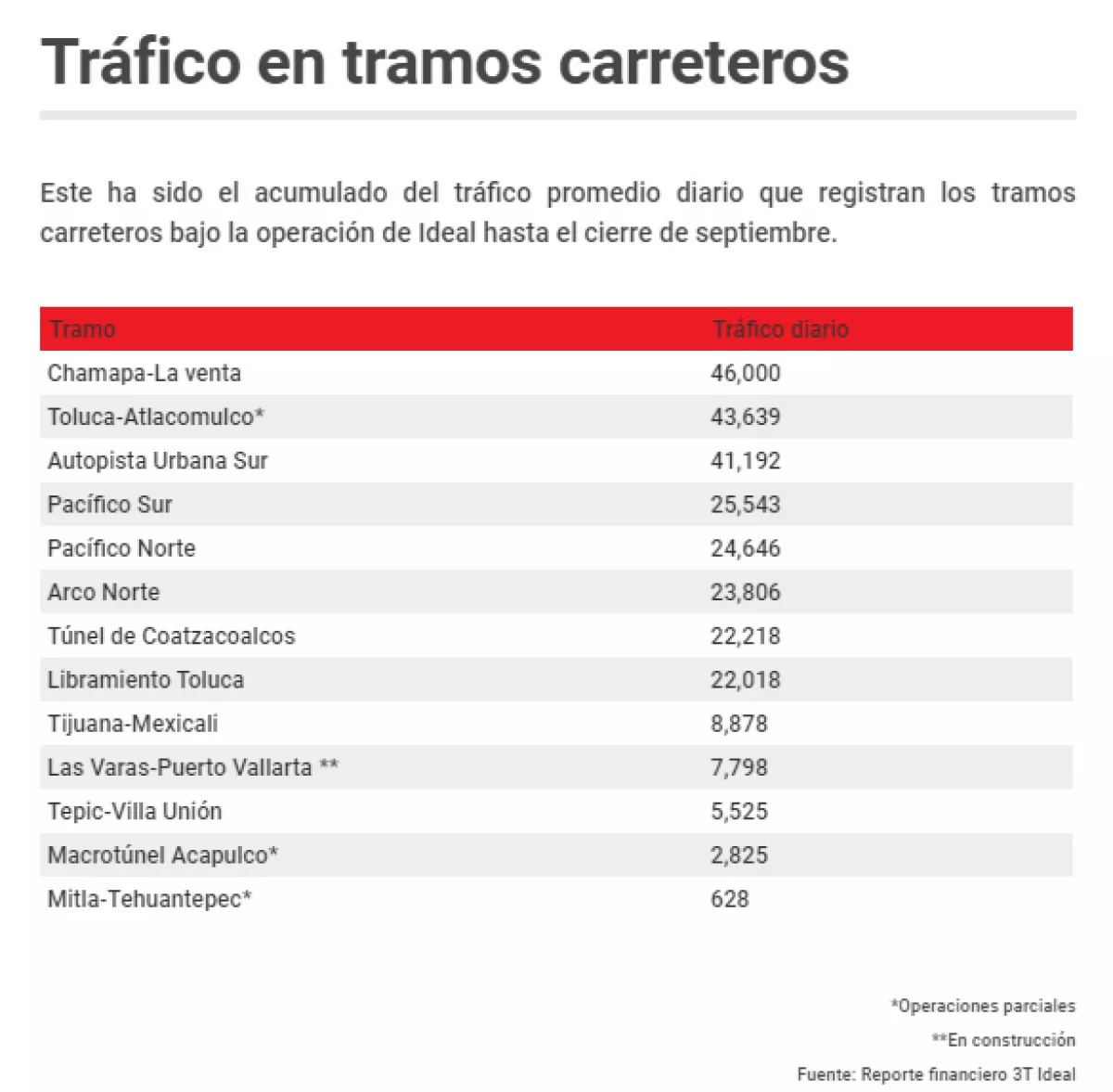 Tráfico en tramos carreteros

Este ha sido el acumulado del tráfico promedio diario que registran los tramos carreteros bajo la operación de Ideal hasta el cierre de septiembre.

| Tramo | Tráfico diario |
|---|---|
| Chamapa-La venta | 46,000 |
| Toluca-Atlacomulco* | 43,639 |
| Autopista Urbana Sur | 41,192 |
| Pacífico Sur | 25,543 |
| Pacífico Norte | 24,646 |
| Arco Norte | 23,806 |
| Túnel de Coatzacoalcos | 22,218 |
| Libramiento Toluca | 22,018 |
| Tijuana-Mexicali | 8,878 |
| Las Varas-Puerto Vallarta ** | 7,798 |
| Tepic-Villa Unión | 5,525 |
| Macrotúnel Acapulco* | 2,825 |
| Mitla-Tehuantepec* | 628 |

*Operaciones parciales

**En construcción

Fuente: Reporte financiero 3T Ideal